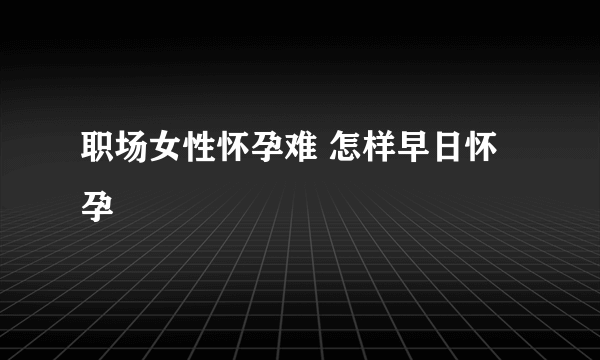 职场女性怀孕难 怎样早日怀孕